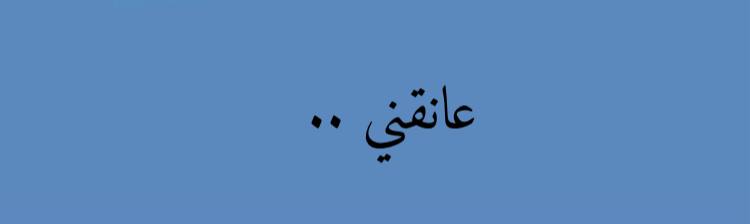 عانقني ..